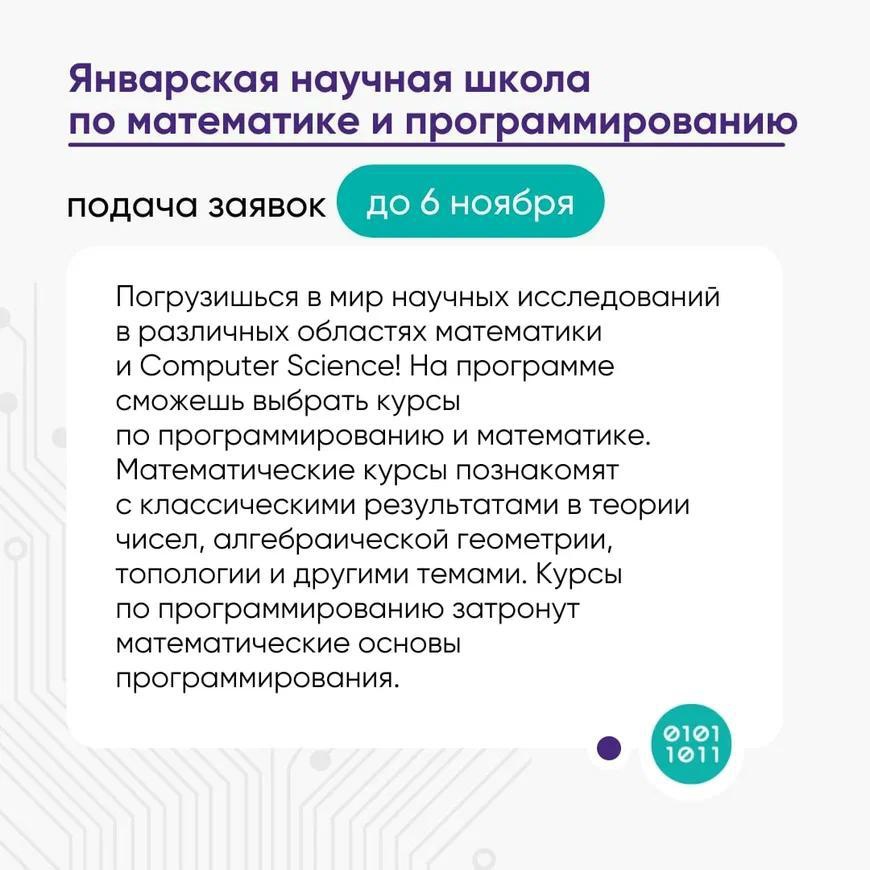 Январская научная школа
по математике и программированию

подача заявок до 6 ноября

Погрузишься в мир научных исследований в различных областях математики и Computer Science! На программе сможешь выбрать курсы по программированию и математике. Математические курсы познакомят с классическими результатами в теории чисел, алгебраической геометрии, топологии и другими темами. Курсы по программированию затронут математические основы программирования.

0101
1011